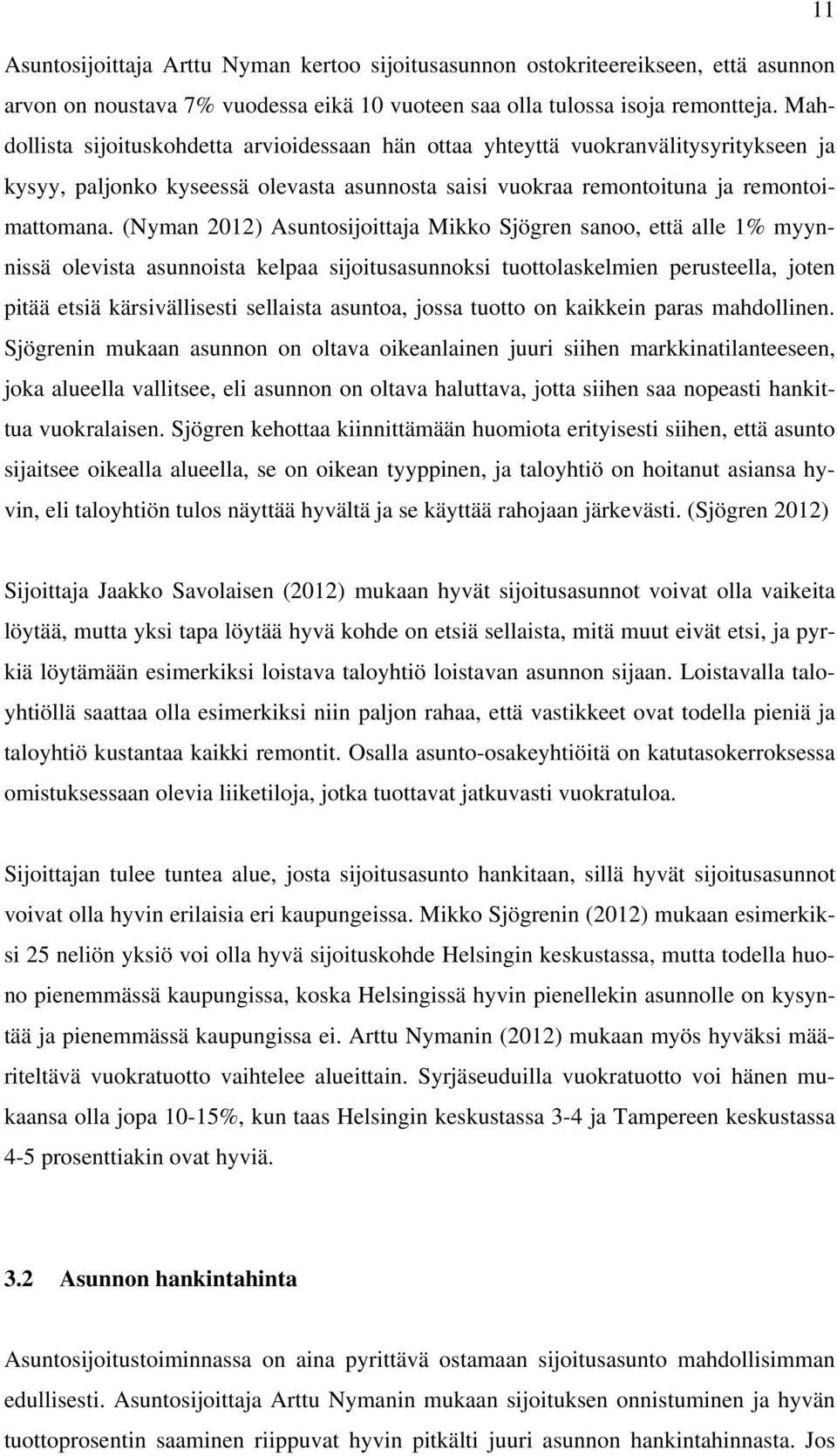 11

Asuntosijoittaja Arttu Nyman kertoo sijoitusasunnon ostokriteereikseen, että asunnon arvon on noustava 7% vuodessa eikä 10 vuoteen saa olla tulossa isoja remontteja. Mahdollista sijoituskohdetta arvioidessaan hän ottaa yhteyttä vuokranvälitysyritykseen ja kysyy, paljonko kyseessä olevasta asunnosta saisi vuokraa remontoituna ja remontoimattomana. (Nyman 2012) Asuntosijoittaja Mikko Sjögren sanoo, että alle 1% myynnissä olevista asunnoista kelpaa sijoitusasunnoksi tuottolaskelmien perusteella, joten pitää etsiä kärsivällisesti sellaista asuntoa, jossa tuotto on kaikkein paras mahdollinen. Sjögrenin mukaan asunnon on oltava oikeanlainen juuri siihen markkinatilanteeseen, joka alueella vallitsee, eli asunnon on oltava haluttava, jotta siihen saa nopeasti hankittua vuokralaisen. Sjögren kehottaa kiinnittämään huomiota erityisesti siihen, että asunto sijaitsee oikealla alueella, se on oikean tyyppinen, ja taloyhtiö on hoitanut asiansa hyvin, eli taloyhtiön tulos näyttää hyvältä ja se käyttää rahojaan järkevästi. (Sjögren 2012)

Sijoittaja Jaakko Savolaisen (2012) mukaan hyvät sijoitusasunnot voivat olla vaikeita löytää, mutta yksi tapa löytää hyvä kohde on etsiä sellaista, mitä muut eivät etsi, ja pyrkiä löytämään esimerkiksi loistava taloyhtiö loistavan asunnon sijaan. Loistavalla taloyhtiöllä saattaa olla esimerkiksi niin paljon rahaa, että vastikkeet ovat todella pieniä ja taloyhtiö kustantaa kaikki remontit. Osalla asunto-osakeyhtiöitä on katutasokerroksessa omistuksessaan olevia liiketiloja, jotka tuottavat jatkuvasti vuokratuloa.

Sijoittajan tulee tuntea alue, josta sijoitusasunto hankitaan, sillä hyvät sijoitusasunnot voivat olla hyvin erilaisia eri kaupungeissa. Mikko Sjögrenin (2012) mukaan esimerkiksi 25 neliön yksiö voi olla hyvä sijoituskohde Helsingin keskustassa, mutta todella huono pienemmässä kaupungissa, koska Helsingissä hyvin pienellekin asunnolle on kysyntää ja pienemmässä kaupungissa ei. Arttu Nymanin (2012) mukaan myös hyväksi määriteltävä vuokratuotto vaihtelee alueittain. Syrjäseuduilla vuokratuotto voi hänen mukaansa olla jopa 10-15%, kun taas Helsingin keskustassa 3-4 ja Tampereen keskustassa 4-5 prosenttiakin ovat hyviä.

3.2 Asunnon hankintahinta

Asuntosijoitustoiminnassa on aina pyrittävä ostamaan sijoitusasunto mahdollisimman edullisesti. Asuntosijoittaja Arttu Nymanin mukaan sijoituksen onnistuminen ja hyvän tuottoprosentin saaminen riippuvat hyvin pitkälti juuri asunnon hankintahinnasta. Jos